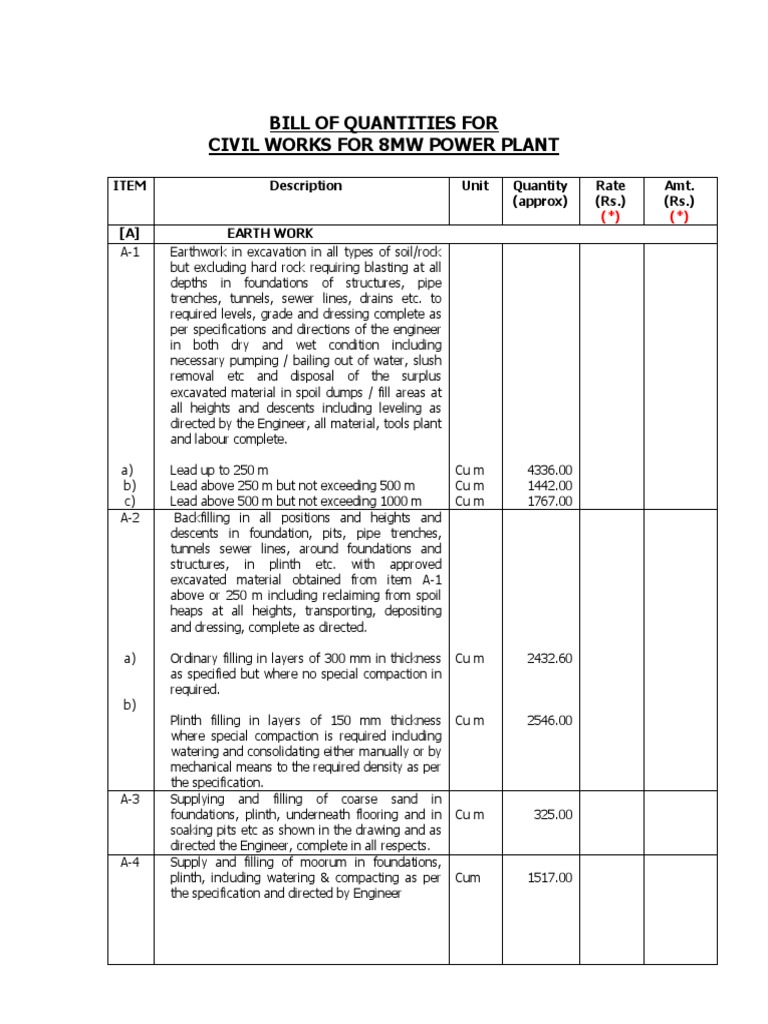 BILL OF QUANTITIES FOR
CIVIL WORKS FOR 8MW POWER PLANT

| ITEM | Description | Unit | Quantity (approx) | Rate (Rs.) (*) | Amt. (Rs.) (*) |
|---|---|---|---|---|---|
| [A] | EARTH WORK | | | | |
| A-1 | Earthwork in excavation in all types of soil/rock but excluding hard rock requiring blasting at all depths in foundations of structures, pipe trenches, tunnels, sewer lines, drains etc. to required levels, grade and dressing complete as per specifications and directions of the engineer in both dry and wet condition including necessary pumping / bailing out of water, slush removal etc and disposal of the surplus excavated material in spoil dumps / fill areas at all heights and descents including leveling as directed by the Engineer, all material, tools plant and labour complete. | | | | |
| a) | Lead up to 250 m | Cu m | 4336.00 | | |
| b) | Lead above 250 m but not exceeding 500 m | Cu m | 1442.00 | | |
| c) | Lead above 500 m but not exceeding 1000 m | Cu m | 1767.00 | | |
| A-2 | Backfilling in all positions and heights and descents in foundation, pits, pipe trenches, tunnels sewer lines, around foundations and structures, in plinth etc. with approved excavated material obtained from item A-1 above or 250 m including reclaiming from spoil heaps at all heights, transporting, depositing and dressing, complete as directed. | | | | |
| a) | Ordinary filling in layers of 300 mm in thickness as specified but where no special compaction in required. | Cu m | 2432.60 | | |
| b) | Plinth filling in layers of 150 mm thickness where special compaction is required including watering and consolidating either manually or by mechanical means to the required density as per the specification. | Cu m | 2546.00 | | |
| A-3 | Supplying and filling of coarse sand in foundations, plinth, underneath flooring and in soaking pits etc as shown in the drawing and as directed the Engineer, complete in all respects. | Cu m | 325.00 | | |
| A-4 | Supply and filling of moorum in foundations, plinth, including watering & compacting as per the specification and directed by Engineer | Cum | 1517.00 | | |